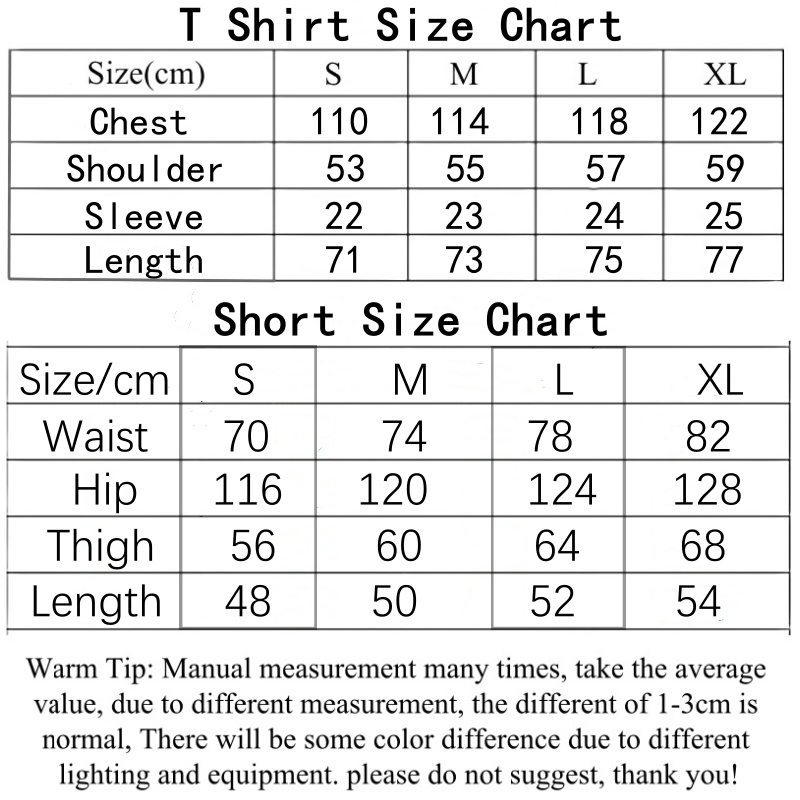 T Shirt Size Chart

| Size(cm) | S | M | L | XL |
|---|---|---|---|---|
| Chest | 110 | 114 | 118 | 122 |
| Shoulder | 53 | 55 | 57 | 59 |
| Sleeve | 22 | 23 | 24 | 25 |
| Length | 71 | 73 | 75 | 77 |

Short Size Chart

| Size/cm | S | M | L | XL |
|---|---|---|---|---|
| Waist | 70 | 74 | 78 | 82 |
| Hip | 116 | 120 | 124 | 128 |
| Thigh | 56 | 60 | 64 | 68 |
| Length | 48 | 50 | 52 | 54 |

Warm Tip: Manual measurement many times, take the average value, due to different measurement, the different of 1-3cm is normal, There will be some color difference due to different lighting and equipment. please do not suggest, thank you!